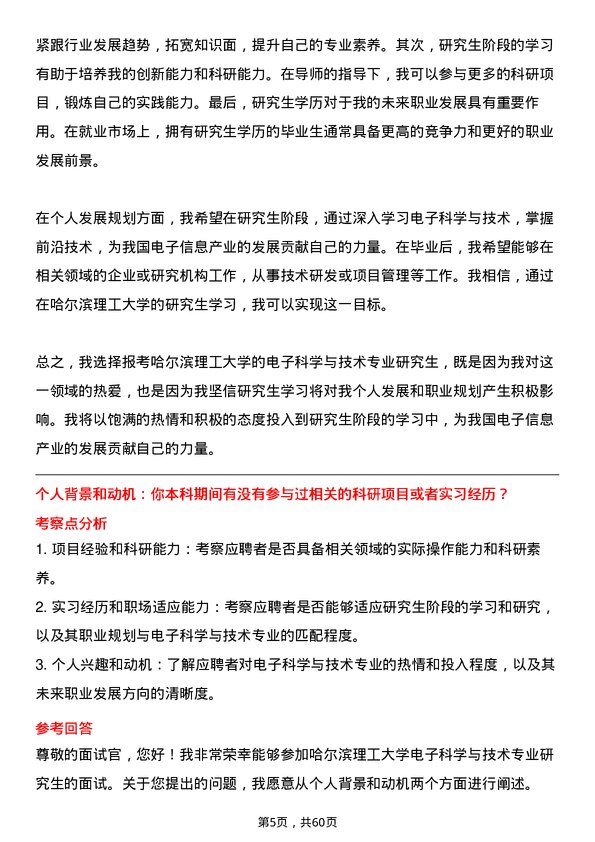 紧跟行业发展趋势，拓宽知识面，提升自己的专业素养。其次，研究生阶段的学习有助于培养我的创新能力和科研能力。在导师的指导下，我可以参与更多的科研项目，锻炼自己的实践能力。最后，研究生学历对于我的未来职业发展具有重要作用。在就业市场上，拥有研究生学历的毕业生通常具备更高的竞争力和更好的职业发展前景。

在个人发展规划方面，我希望在研究生阶段，通过深入学习电子科学与技术，掌握前沿技术，为我国电子信息产业的发展贡献自己的力量。在毕业后，我希望能够在相关领域的企业或研究机构工作，从事技术研发或项目管理等工作。我相信，通过在哈尔滨理工大学的研究生学习，我可以实现这一目标。

总之，我选择报考哈尔滨理工大学的电子科学与技术专业研究生，既是因为我对这一领域的热爱，也是因为我坚信研究生学习将对我个人发展和职业规划产生积极影响。我将以饱满的热情和积极的态度投入到研究生阶段的学习中，为我国电子信息产业的发展贡献自己的力量。

个人背景和动机：你本科期间有没有参与过相关的科研项目或者实习经历？

考察点分析

1. 项目经验和科研能力：考察应聘者是否具备相关领域的实际操作能力和科研素养。

2. 实习经历和职场适应能力：考察应聘者是否能够适应研究生阶段的学习和研究，以及其职业规划与电子科学与技术专业的匹配程度。

3. 个人兴趣和动机：了解应聘者对电子科学与技术专业的热情和投入程度，以及其未来职业发展方向的清晰度。

参考回答

尊敬的面试官，您好！我非常荣幸能够参加哈尔滨理工大学电子科学与技术专业研究生的面试。关于您提出的问题，我愿意从个人背景和动机两个方面进行阐述。

第5页，共60页